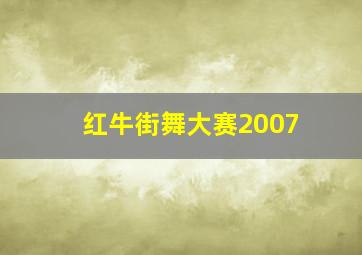 红牛街舞大赛2007